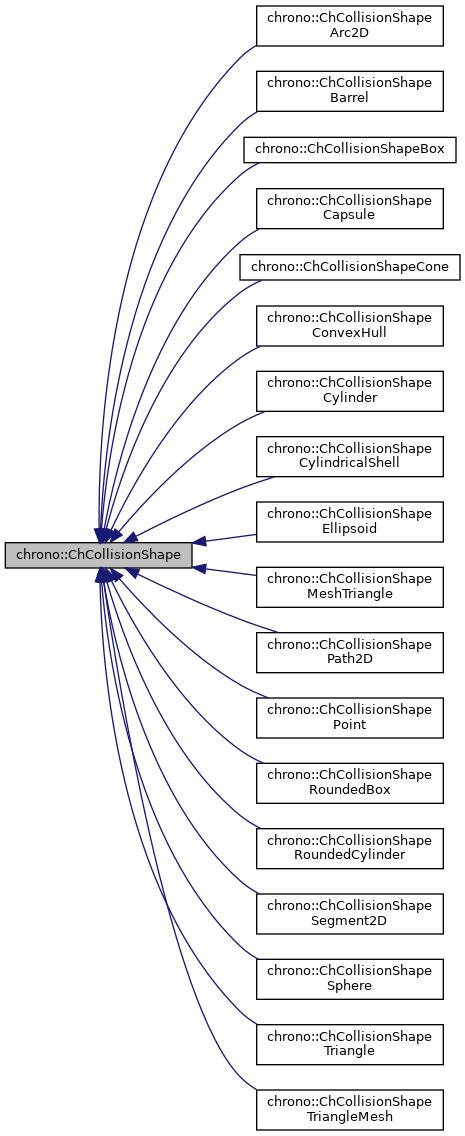 chrono::ChCollisionShape

chrono::ChCollisionShape Arc2D

chrono::ChCollisionShape Barrel

chrono::ChCollisionShapeBox

chrono::ChCollisionShape Capsule

chrono::ChCollisionShapeCone

chrono::ChCollisionShape ConvexHull

chrono::ChCollisionShape Cylinder

chrono::ChCollisionShape CylindricalShell

chrono::ChCollisionShape Ellipsoid

chrono::ChCollisionShape MeshTriangle

chrono::ChCollisionShape Path2D

chrono::ChCollisionShape Point

chrono::ChCollisionShape RoundedBox

chrono::ChCollisionShape RoundedCylinder

chrono::ChCollisionShape Segment2D

chrono::ChCollisionShape Sphere

chrono::ChCollisionShape Triangle

chrono::ChCollisionShape TriangleMesh